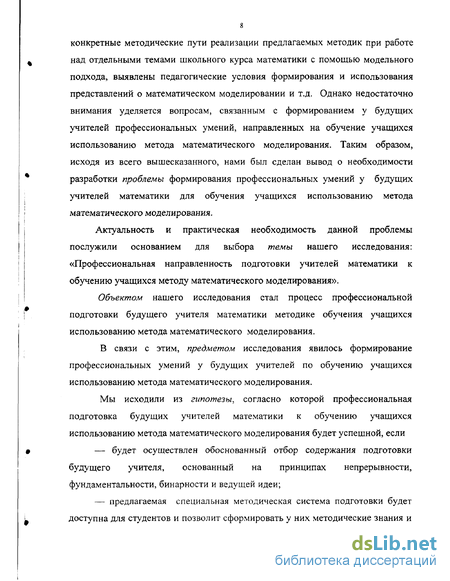 8

конкретные методические пути реализации предлагаемых методик при работе над отдельными темами школьного курса математики с помощью модельного подхода, выявлены педагогические условия формирования и использования представлений о математическом моделировании и т.д. Однако недостаточно внимания уделяется вопросам, связанным с формированием у будущих учителей профессиональных умений, направленных на обучение учащихся использованию метода математического моделирования. Таким образом, исходя из всего вышесказанного, нами был сделан вывод о необходимости разработки проблемы формирования профессиональных умений у будущих учителей математики для обучения учащихся использованию метода математического моделирования.

Актуальность и практическая необходимость данной проблемы послужили основанием для выбора темы нашего исследования: «Профессиональная направленность подготовки учителей математики к обучению учащихся методу математического моделирования».

Объектом нашего исследования стал процесс профессиональной подготовки будущего учителя математики методике обучения учащихся использованию метода математического моделирования.

В связи с этим, предметом исследования явилось формирование профессиональных умений у будущих учителей по обучению учащихся использованию метода математического моделирования.

Мы исходили из гипотезы, согласно которой профессиональная подготовка будущих учителей математики к обучению учащихся использованию метода математического моделирования будет успешной, если

— будет осуществлен обоснованный отбор содержания подготовки будущего учителя, основанный на принципах непрерывности, фундаментальности, бинарности и ведущей идеи;

— предлагаемая специальная методическая система подготовки будет доступна для студентов и позволит сформировать у них методические знания и

dsLib.net
библиотека диссертаций